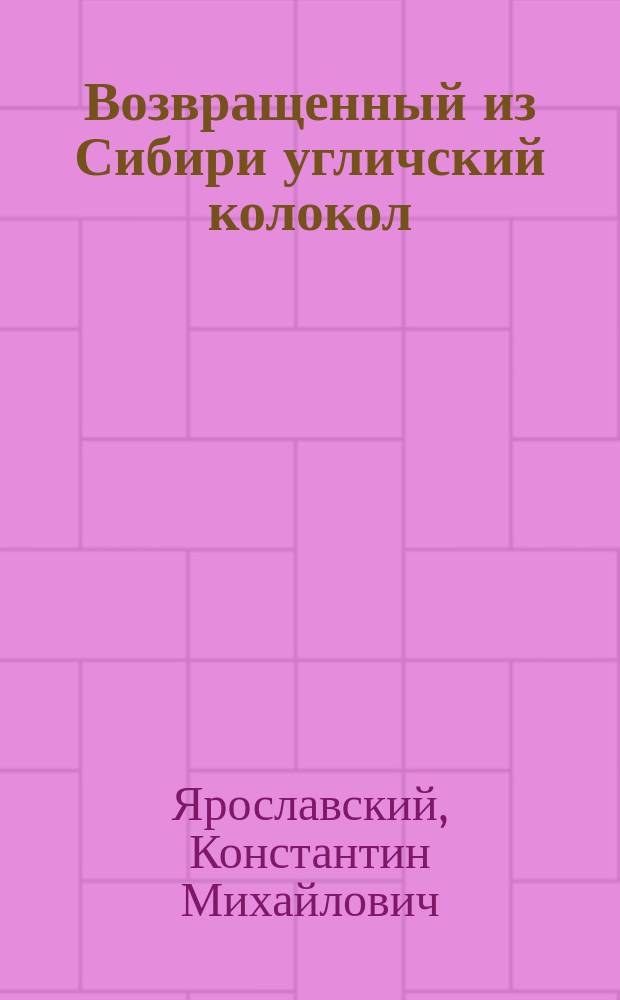 Возвращенный из Сибири угличский колокол

Ярославский, Константин Михайлович